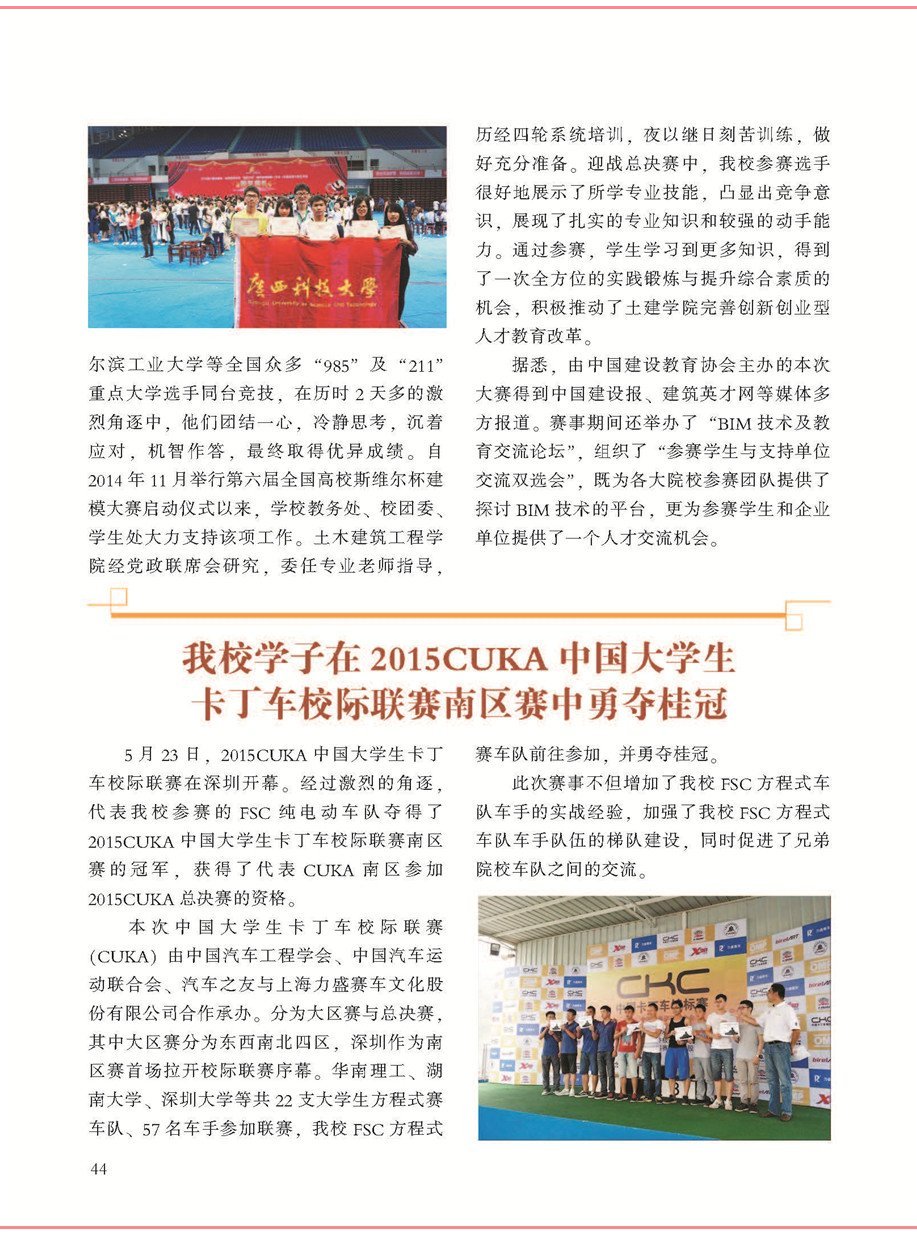 广西科技大学

尔滨工业大学等全国众多“985”及“211”重点大学选手同台竞技，在历时2天多的激烈角逐中，他们团结一心，冷静思考，沉着应对，机智作答，最终取得优异成绩。自2014年11月举行第六届全国高校斯维尔杯建模大赛启动仪式以来，学校教务处、校团委、学生处大力支持该项工作。土木建筑工程学院经党政联席会研究，委任专业老师指导，历经四轮系统培训，夜以继日刻苦训练，做好充分准备。迎战总决赛中，我校参赛选手很好地展示了所学专业技能，凸显出竞争意识，展现了扎实的专业知识和较强的动手能力。通过参赛，学生学习到更多知识，得到了一次全方位的实践锻炼与提升综合素质的机会，积极推动了土建学院完善创新创业型人才教育改革。

据悉，由中国建设教育协会主办的本次大赛得到中国建设报、建筑英才网等媒体多方报道。赛事期间还举办了“BIM技术及教育交流论坛”，组织了“参赛学生与支持单位交流双选会”，既为各大院校参赛团队提供了探讨BIM技术的平台，更为参赛学生和企业单位提供了一个人才交流机会。

我校学子在2015CUKA中国大学生卡丁车校际联赛南区赛中勇夺桂冠

5月23日，2015CUKA中国大学生卡丁车校际联赛在深圳开幕。经过激烈的角逐，代表我校参赛的FSC纯电动车队夺得了2015CUKA中国大学生卡丁车校际联赛南区赛的冠军，获得了代表CUKA南区参加2015CUKA总决赛的资格。

本次中国大学生卡丁车校际联赛(CUKA)由中国汽车工程学会、中国汽车运动联合会、汽车之友与上海力盛赛车文化股份有限公司合作承办。分为大区赛与总决赛，其中大区赛分为东西南北四区，深圳作为南区赛首场拉开校际联赛序幕。华南理工、湖南大学、深圳大学等共22支大学生方程式赛车队、57名车手参加联赛，我校FSC方程式赛车队前往参加，并勇夺桂冠。

此次赛事不但增加了我校FSC方程式车队车手的实战经验，加强了我校FSC方程式车队车手队伍的梯队建设，同时促进了兄弟院校车队之间的交流。

CKC

44